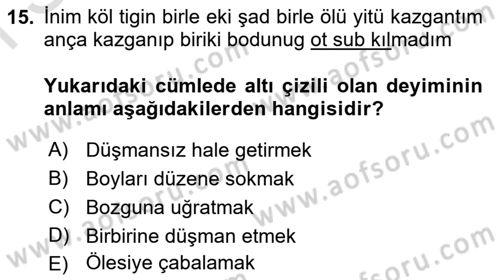 15. İnim köl tigin birle eki şad birle ölü yitü kazgantım ança kazganıp biriki bodunug ot sub kılmadım

Yukarıdaki cümlede altı çizili olan deyiminin anlamı aşağıdakilerden hangisidir?

A) Düşmansız hale getirmek
B) Boyları düzene sokmak
C) Bozguna uğratmak
D) Birbirine düşman etmek
E) Ölesiye çabalamak

www.aofsoru.com